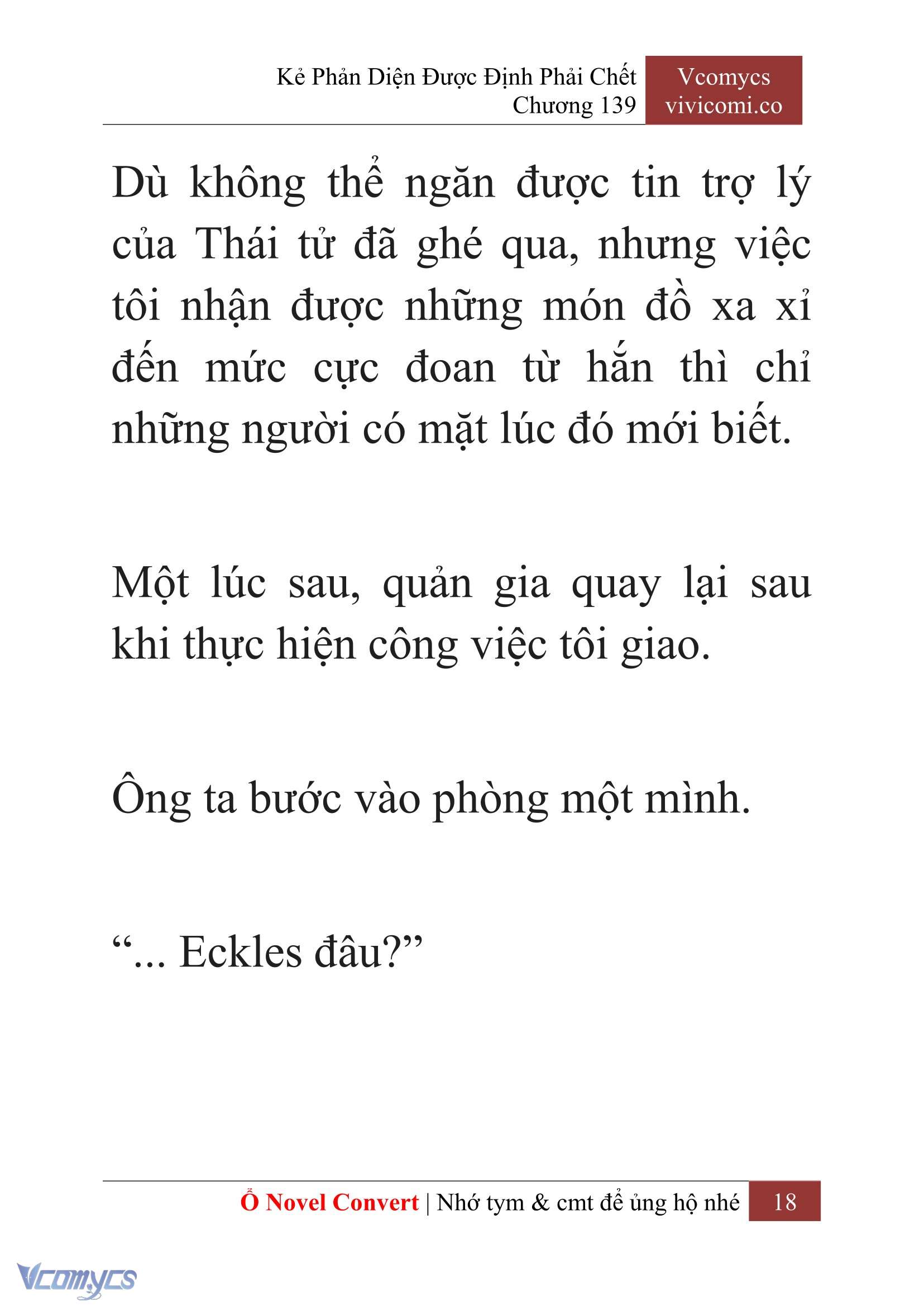 Kẻ Phản Diện Được Định Phải Chết
Chương 139

Vcomycs
vivicomi.co

Dù không thể ngăn được tin trợ lý của Thái tử đã ghé qua, nhưng việc tôi nhận được những món đồ xa xỉ đến mức cực đoan từ hắn thì chỉ những người có mặt lúc đó mới biết.

Một lúc sau, quản gia quay lại sau khi thực hiện công việc tôi giao.

Ông ta bước vào phòng một mình.

“... Eckles đâu?”

Ổ Novel Convert | Nhớ tym & cmt để ủng hộ nhé 18

Vcomycs